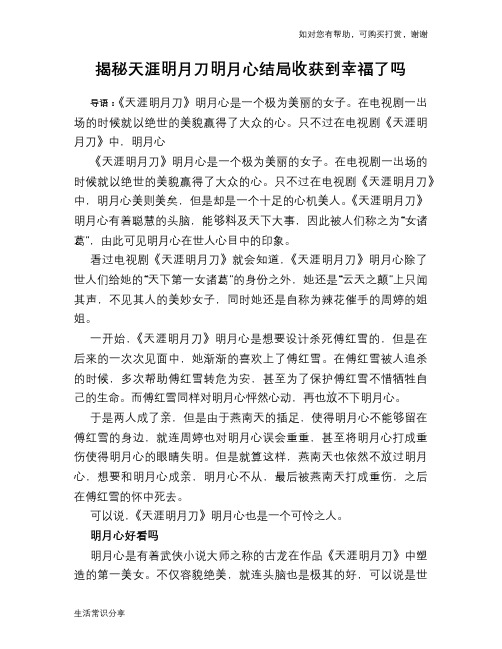 如对您有帮助，可购买打赏，谢谢

揭秘天涯明月刀明月心结局收获到幸福了吗

导语：《天涯明月刀》明月心是一个极为美丽的女子。在电视剧一出场的时候就以绝世的美貌赢得了大众的心。只不过在电视剧《天涯明月刀》中，明月心

《天涯明月刀》明月心是一个极为美丽的女子。在电视剧一出场的时候就以绝世的美貌赢得了大众的心。只不过在电视剧《天涯明月刀》中，明月心美则美矣，但是却是一个十足的心机美人。《天涯明月刀》明月心有着聪慧的头脑，能够料及天下大事，因此被人们称之为“女诸葛”，由此可见明月心在世人心目中的印象。

看过电视剧《天涯明月刀》就会知道，《天涯明月刀》明月心除了世人们给她的“天下第一女诸葛”的身份之外，她还是“云天之颠”上只闻其声，不见其人的美妙女子，同时她还是自称为辣花催手的周婷的姐姐。

一开始，《天涯明月刀》明月心是想要设计杀死傅红雪的，但是在后来的一次次见面中，她渐渐的喜欢上了傅红雪。在傅红雪被人追杀的时候，多次帮助傅红雪转危为安，甚至为了保护傅红雪不惜牺牲自己的生命。而傅红雪同样对明月心怦然心动，再也放不下明月心。

于是两人成了亲，但是由于燕南天的插足，使得明月心不能够留在傅红雪的身边，就连周婷也对明月心误会重重，甚至将明月心打成重伤使得明月心的眼睛失明。但是就算这样，燕南天也依然不放过明月心，想要和明月心成亲，明月心不从，最后被燕南天打成重伤，之后在傅红雪的怀中死去。

可以说，《天涯明月刀》明月心也是一个可怜之人。

明月心好看吗

明月心是有着武侠小说大师之称的古龙在作品《天涯明月刀》中塑造的第一美女。不仅容貌绝美，就连头脑也是极其的好，可以说是世

生活常识分享